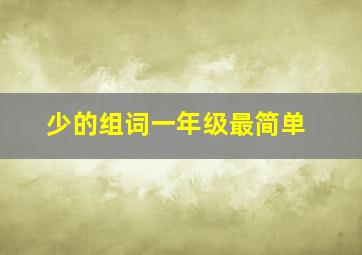 少的组词一年级最简单